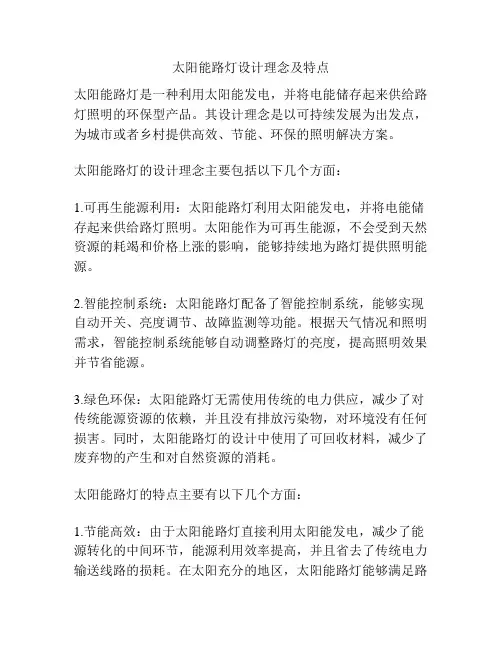 太阳能路灯设计理念及特点

太阳能路灯是一种利用太阳能发电，并将电能储存起来供给路灯照明的环保型产品。其设计理念是以可持续发展为出发点，为城市或者乡村提供高效、节能、环保的照明解决方案。

太阳能路灯的设计理念主要包括以下几个方面：

1.可再生能源利用：太阳能路灯利用太阳能发电，并将电能储存起来供给路灯照明。太阳能作为可再生能源，不会受到天然资源的耗竭和价格上涨的影响，能够持续地为路灯提供照明能源。

2.智能控制系统：太阳能路灯配备了智能控制系统，能够实现自动开关、亮度调节、故障监测等功能。根据天气情况和照明需求，智能控制系统能够自动调整路灯的亮度，提高照明效果并节省能源。

3.绿色环保：太阳能路灯无需使用传统的电力供应，减少了对传统能源资源的依赖，并且没有排放污染物，对环境没有任何损害。同时，太阳能路灯的设计中使用了可回收材料，减少了废弃物的产生和对自然资源的消耗。

太阳能路灯的特点主要有以下几个方面：

1.节能高效：由于太阳能路灯直接利用太阳能发电，减少了能源转化的中间环节，能源利用效率提高，并且省去了传统电力输送线路的损耗。在太阳充分的地区，太阳能路灯能够满足路